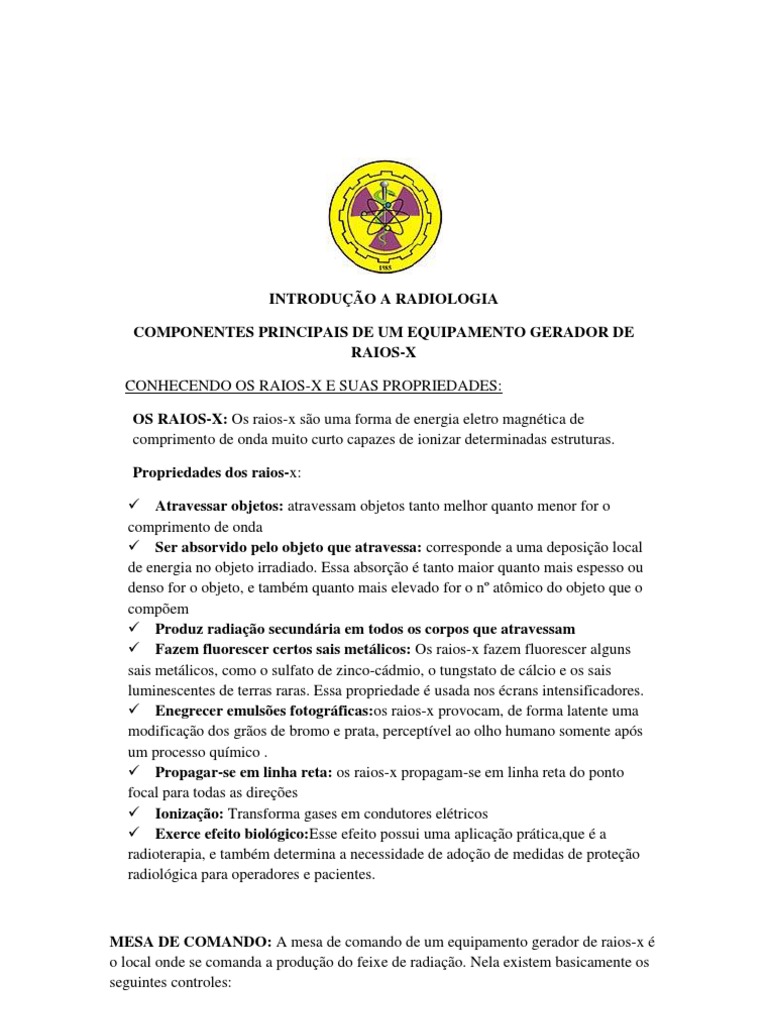 1985

INTRODUÇÃO A RADIOLOGIA

COMPONENTES PRINCIPAIS DE UM EQUIPAMENTO GERADOR DE RAIOS-X

CONHECENDO OS RAIOS-X E SUAS PROPRIEDADES:

OS RAIOS-X: Os raios-x são uma forma de energia eletro magnética de comprimento de onda muito curto capazes de ionizar determinadas estruturas.

Propriedades dos raios-x:

✓ Atravessar objetos: atravessam objetos tanto melhor quanto menor for o comprimento de onda
✓ Ser absorvido pelo objeto que atravessa: corresponde a uma deposição local de energia no objeto irradiado. Essa absorção é tanto maior quanto mais espesso ou denso for o objeto, e também quanto mais elevado for o nº atômico do objeto que o compõem
✓ Produz radiação secundária em todos os corpos que atravessam
✓ Fazem fluorescer certos sais metálicos: Os raios-x fazem fluorescer alguns sais metálicos, como o sulfato de zinco-cádmio, o tungstato de cálcio e os sais luminescentes de terras raras. Essa propriedade é usada nos écrans intensificadores.
✓ Enegrecer emulsões fotográficas:os raios-x provocam, de forma latente uma modificação dos grãos de bromo e prata, perceptível ao olho humano somente após um processo químico .
✓ Propagar-se em linha reta: os raios-x propagam-se em linha reta do ponto focal para todas as direções
✓ Ionização: Transforma gases em condutores elétricos
✓ Exerce efeito biológico:Esse efeito possui uma aplicação prática,que é a radioterapia, e também determina a necessidade de adoção de medidas de proteção radiológica para operadores e pacientes.

MESA DE COMANDO: A mesa de comando de um equipamento gerador de raios-x é o local onde se comanda a produção do feixe de radiação. Nela existem basicamente os seguintes controles: